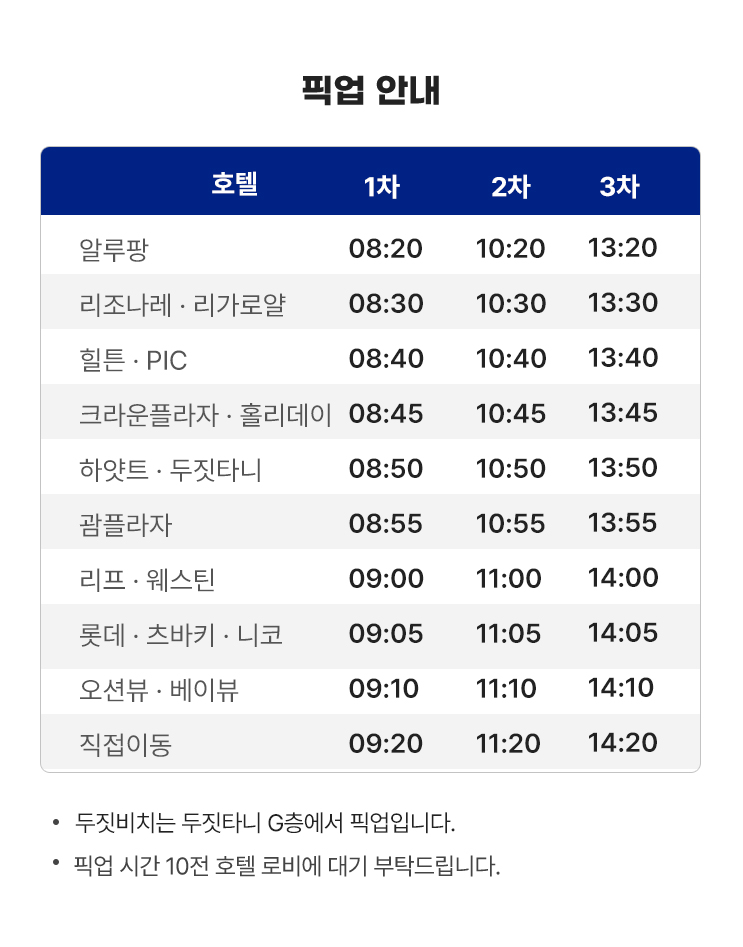 픽업 안내

| 호텔 | 1차 | 2차 | 3차 |
|---|---|---|---|
| 알루팡 | 08:20 | 10:20 | 13:20 |
| 리조나레 · 리가로얄 | 08:30 | 10:30 | 13:30 |
| 힐튼 · PIC | 08:40 | 10:40 | 13:40 |
| 크라운플라자 · 홀리데이 | 08:45 | 10:45 | 13:45 |
| 하얏트 · 두짓타니 | 08:50 | 10:50 | 13:50 |
| 괌플라자 | 08:55 | 10:55 | 13:55 |
| 리프 · 웨스틴 | 09:00 | 11:00 | 14:00 |
| 롯데 · 츠바키 · 니코 | 09:05 | 11:05 | 14:05 |
| 오션뷰 · 베이뷰 | 09:10 | 11:10 | 14:10 |
| 직접이동 | 09:20 | 11:20 | 14:20 |

• 두짓비치는 두짓타니 G층에서 픽업입니다.
• 픽업 시간 10전 호텔 로비에 대기 부탁드립니다.